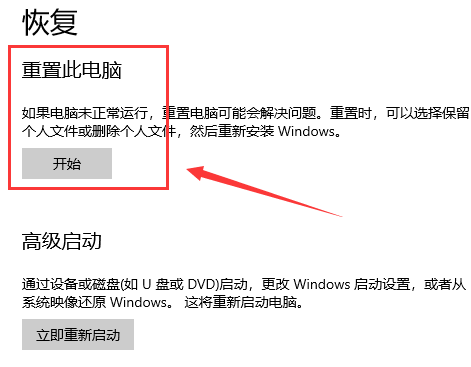 恢复

重置此电脑

如果电脑未正常运行，重置电脑可能会解决问题。重置时，可以选择保留个人文件或删除个人文件，然后重新安装 Windows。

开始

高级启动

通过设备或磁盘(如 U 盘或 DVD)启动，更改 Windows 启动设置，或者从系统映像还原 Windows。 这将重新启动电脑。

立即重新启动